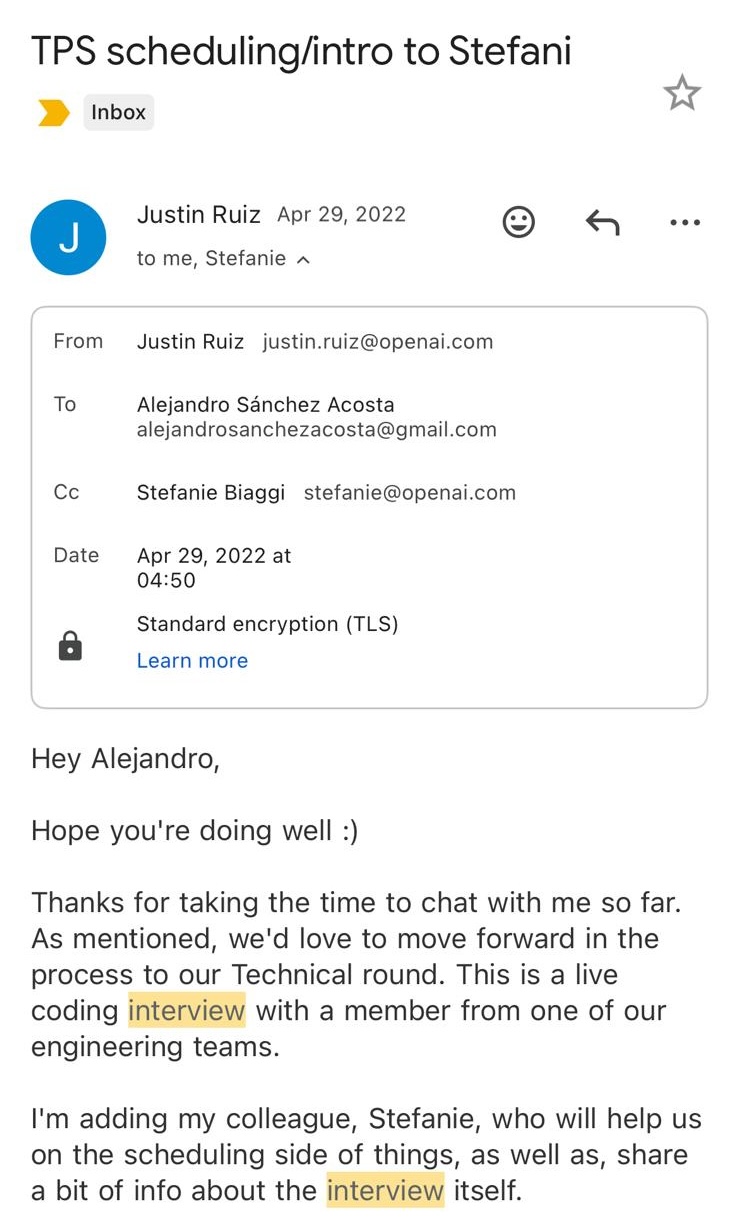 TPS scheduling/intro to Stefani

Inbox

J

Justin Ruiz Apr 29, 2022

to me, Stefanie

From Justin Ruiz justin.ruiz@openai.com

To Alejandro Sánchez Acosta alejandrosanchezacosta@gmail.com

Cc Stefanie Biaggi stefanie@openai.com

Date Apr 29, 2022 at 04:50

Standard encryption (TLS)
Learn more

Hey Alejandro,

Hope you're doing well :)

Thanks for taking the time to chat with me so far. As mentioned, we'd love to move forward in the process to our Technical round. This is a live coding interview with a member from one of our engineering teams.

I'm adding my colleague, Stefanie, who will help us on the scheduling side of things, as well as, share a bit of info about the interview itself.